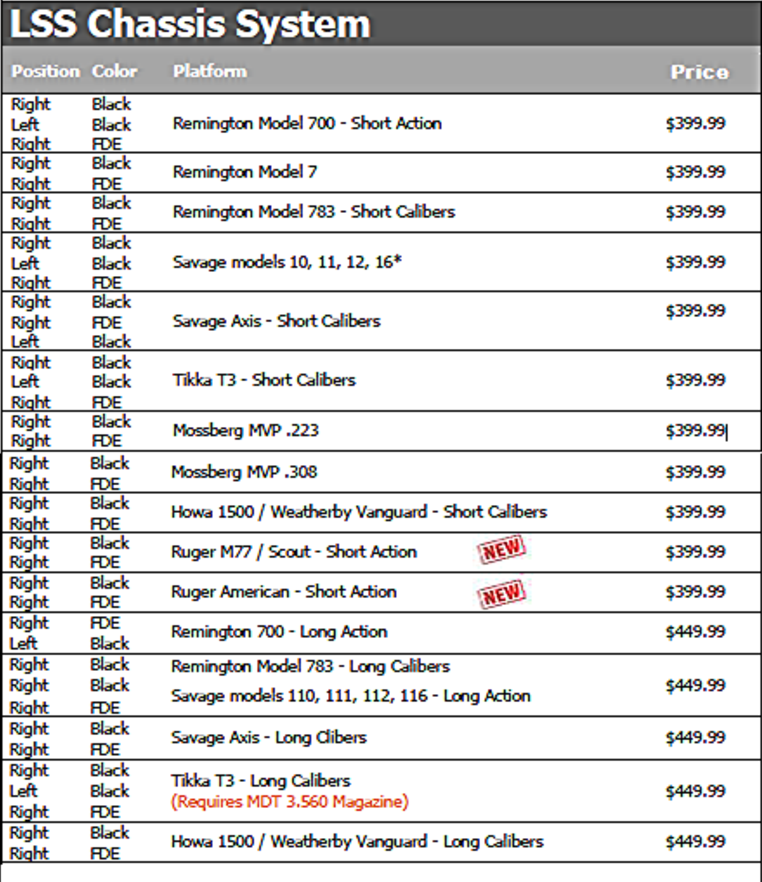 LSS Chassis System

| Position | Color | Platform | Price |
|---|---|---|---|
| Right<br>Left<br>Right | Black<br>Black<br>FDE | Remington Model 700 - Short Action | $399.99 |
| Right<br>Right | Black<br>FDE | Remington Model 7 | $399.99 |
| Right<br>Right | Black<br>FDE | Remington Model 783 - Short Calibers | $399.99 |
| Right<br>Left<br>Right | Black<br>Black<br>FDE | Savage models 10, 11, 12, 16* | $399.99 |
| Right<br>Right<br>Left | Black<br>FDE<br>Black | Savage Axis - Short Calibers | $399.99 |
| Right<br>Left<br>Right | Black<br>Black<br>FDE | Tikka T3 - Short Calibers | $399.99 |
| Right<br>Right | Black<br>FDE | Mossberg MVP .223 | $399.99 |
| Right<br>Right | Black<br>FDE | Mossberg MVP .308 | $399.99 |
| Right<br>Right | Black<br>FDE | Howa 1500 / Weatherby Vanguard - Short Calibers | $399.99 |
| Right<br>Right | Black<br>FDE | Ruger M77 / Scout - Short Action NEW | $399.99 |
| Right<br>Right | Black<br>FDE | Ruger American - Short Action NEW | $399.99 |
| Right<br>Left | FDE<br>Black | Remington 700 - Long Action | $449.99 |
| Right<br>Right<br>Right | Black<br>Black<br>FDE | Remington Model 783 - Long Calibers<br>Savage models 110, 111, 112, 116 - Long Action | $449.99 |
| Right<br>Right | Black<br>FDE | Savage Axis - Long Clibers | $449.99 |
| Right<br>Left<br>Right | Black<br>Black<br>FDE | Tikka T3 - Long Calibers<br>(Requires MDT 3.560 Magazine) | $449.99 |
| Right<br>Right | Black<br>FDE | Howa 1500 / Weatherby Vanguard - Long Calibers | $449.99 |